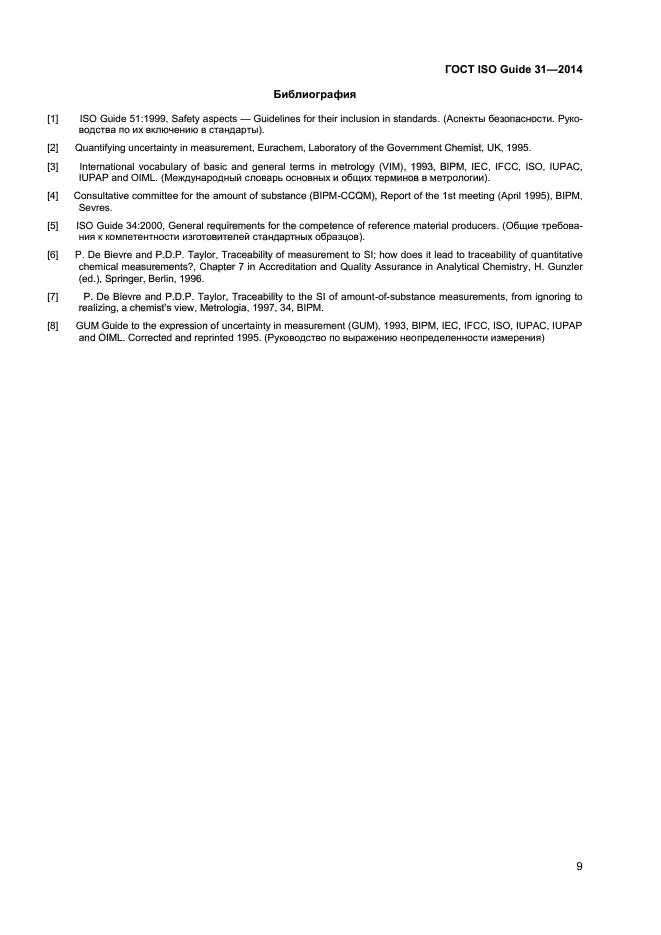 ГОСТ ISO Guide 31—2014

Библиография

[1] ISO Guide 51:1999, Safety aspects — Guidelines for their inclusion in standards. (Аспекты безопасности. Руководства по их включению в стандарты).

[2] Quantifying uncertainty in measurement, Eurachem, Laboratory of the Government Chemist, UK, 1995.

[3] International vocabulary of basic and general terms in metrology (VIM), 1993, BIPM, IEC, IFCC, ISO, IUPAC, IUPAP and OIML. (Международный словарь основных и общих терминов в метрологии).

[4] Consultative committee for the amount of substance (BIPM-CCQM), Report of the 1st meeting (April 1995), BIPM, Sevres.

[5] ISO Guide 34:2000, General requirements for the competence of reference material producers. (Общие требования к компетентности изготовителей стандартных образцов).

[6] P. De Bievre and P.D.P. Taylor, Traceability of measurement to SI; how does it lead to traceability of quantitative chemical measurements?, Chapter 7 in Accreditation and Quality Assurance in Analytical Chemistry, H. Gunzler (ed.), Springer, Berlin, 1996.

[7] P. De Bievre and P.D.P. Taylor, Traceability to the SI of amount-of-substance measurements, from ignoring to realizing, a chemist's view, Metrologia, 1997, 34, BIPM.

[8] GUM Guide to the expression of uncertainty in measurement (GUM), 1993, BIPM, IEC, IFCC, ISO, IUPAC, IUPAP and OIML. Corrected and reprinted 1995. (Руководство по выражению неопределенности измерения)

9